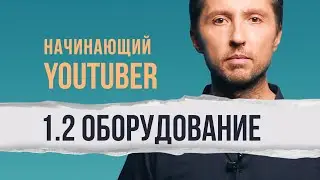 НАЧИНАЮЩИЙ
YOUTUBER

1.2 ОБОРУДОВАНИЕ